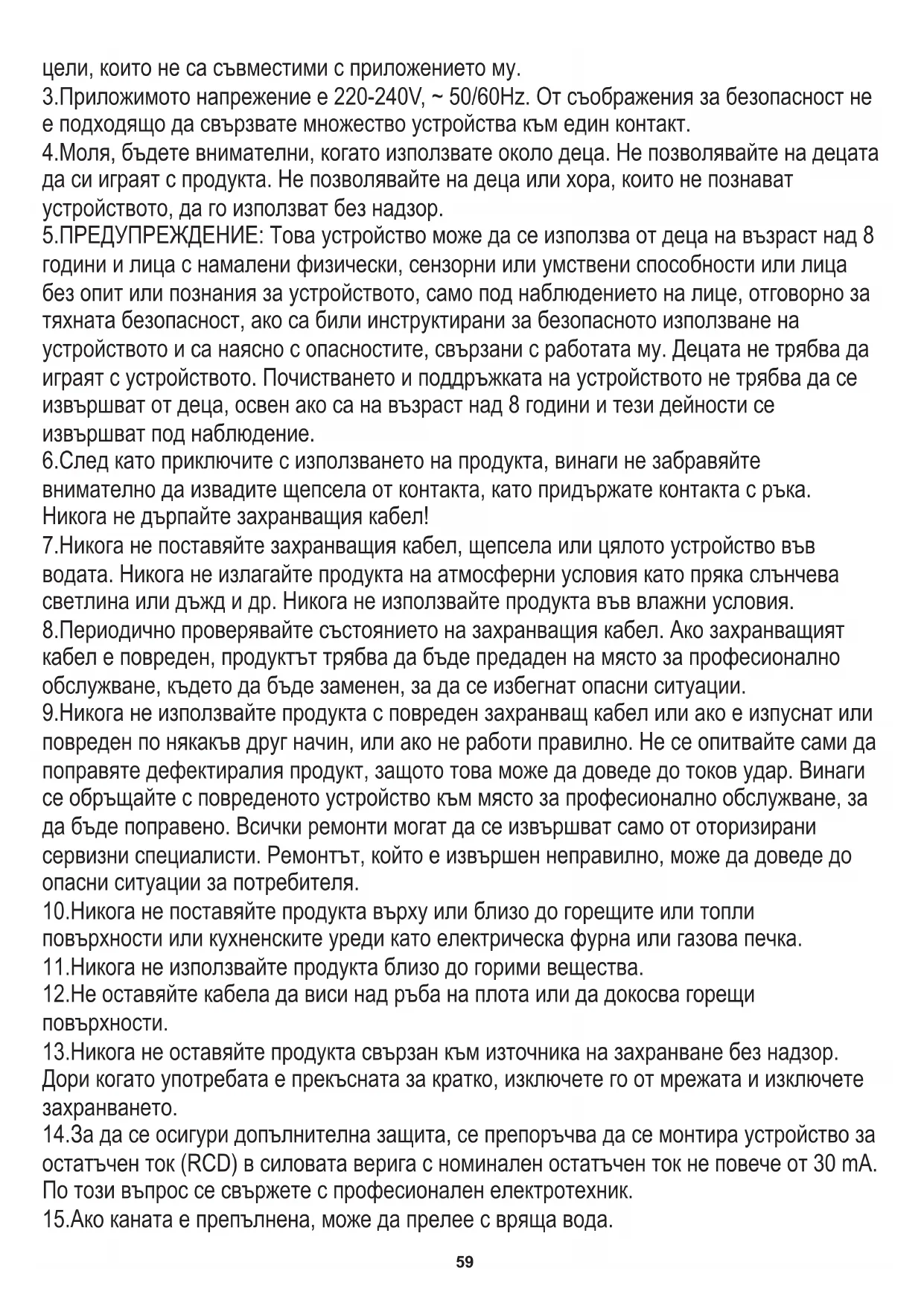 цели, които не са съвместими с приложението му.
3.Приложимото напрежение е 220-240V, ~ 50/60Hz. От съображения за безопасност не е подходящо да свързвате множество устройства към един контакт.
4.Моля, бъдете внимателни, когато използвате около деца. Не позволявайте на децата да си играят с продукта. Не позволявайте на деца или хора, които не познават устройството, да го използват без надзор.
5.ПРЕДУПРЕЖДЕНИЕ: Това устройство може да се използва от деца на възраст над 8 години и лица с намалени физически, сензорни или умствени способности или лица без опит или познания за устройството, само под наблюдението на лице, отговорно за тяхната безопасност, ако са били инструктирани за безопасното използване на устройството и са наясно с опасностите, свързани с работата му. Децата не трябва да играят с устройството. Почистването и поддръжката на устройството не трябва да се извършват от деца, освен ако са на възраст над 8 години и тези дейности се извършват под наблюдение.
6.След като приключите с използването на продукта, винаги не забравяйте внимателно да извадите щепсела от контакта, като придържате контакта с ръка. Никога не дърпайте захранващия кабел!
7.Никога не поставяйте захранващия кабел, щепсела или цялото устройство във водата. Никога не излагайте продукта на атмосферни условия като пряка слънчева светлина или дъжд и др. Никога не използвайте продукта във влажни условия.
8.Периодично проверявайте състоянието на захранващия кабел. Ако захранващият кабел е повреден, продуктът трябва да бъде предаден на място за професионално обслужване, където да бъде заменен, за да се избегнат опасни ситуации.
9.Никога не използвайте продукта с повреден захранващ кабел или ако е изпуснат или повреден по някакъв друг начин, или ако не работи правилно. Не се опитвайте сами да поправяте дефектиралия продукт, защото това може да доведе до токов удар. Винаги се обръщайте с повреденото устройство към място за професионално обслужване, за да бъде поправено. Всички ремонти могат да се извършват само от оторизирани сервизни специалисти. Ремонтът, който е извършен неправилно, може да доведе до опасни ситуации за потребителя.
10.Никога не поставяйте продукта върху или близо до горещите или топли повърхности или кухненските уреди като електрическа фурна или газова печка.
11.Никога не използвайте продукта близо до горими вещества.
12.Не оставяйте кабела да виси над ръба на плота или да докосва горещи повърхности.
13.Никога не оставяйте продукта свързан към източника на захранване без надзор. Дори когато употребата е прекъсната за кратко, изключете го от мрежата и изключете захранването.
14.За да се осигури допълнителна защита, се препоръчва да се монтира устройство за остатъчен ток (RCD) в силовата верига с номинален остатъчен ток не повече от 30 mA. По този въпрос се свържете с професионален електротехник.
15.Ако каната е препълнена, може да прелее с вряща вода.
59